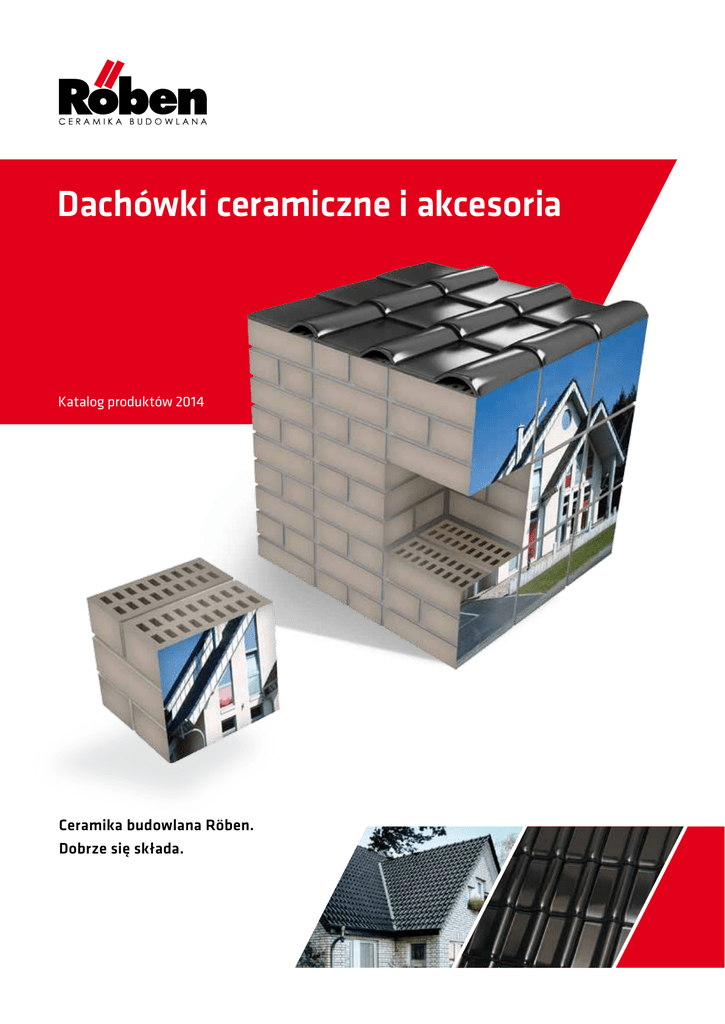 Röben
CERAMIKA BUDOWLANA

Dachówki ceramiczne i akcesoria

Katalog produktów 2014

Ceramika budowlana Röben.
Dobrze się składa.